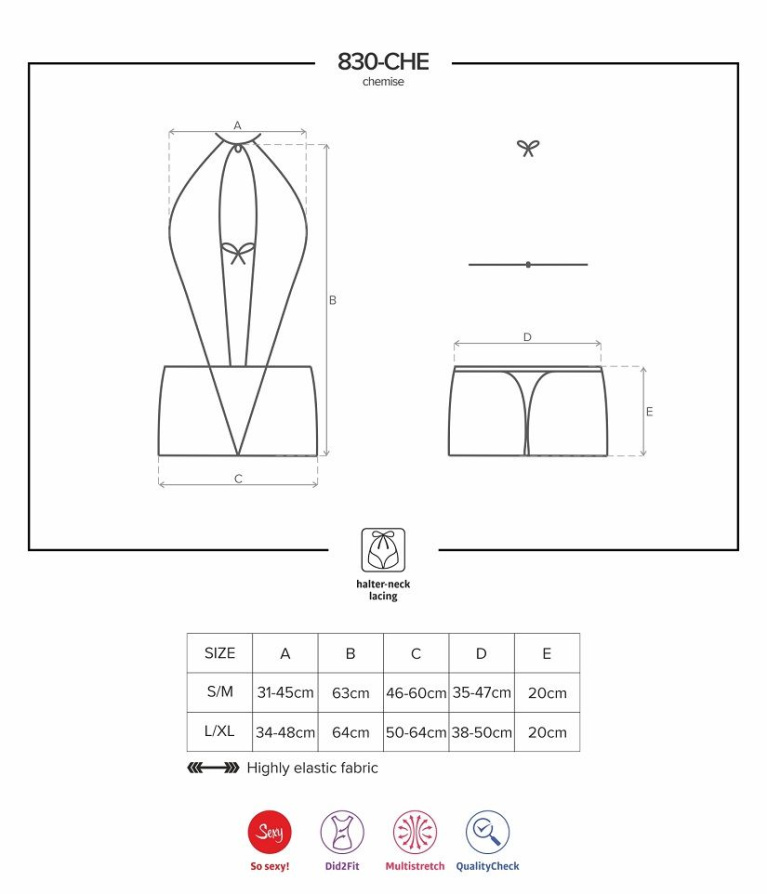 830-CHE
chemise

A

B

C

D

E

halter-neck lacing

| SIZE | A | B | C | D | E |
|---|---|---|---|---|---|
| S/M | 31-45cm | 63cm | 46-60cm | 35-47cm | 20cm |
| L/XL | 34-48cm | 64cm | 50-64cm | 38-50cm | 20cm |

Highly elastic fabric

Sexy
So sexy!
Did2Fit
Multistretch
QualityCheck